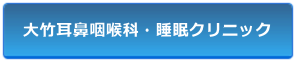 大竹耳鼻咽喉科・睡眠クリニック